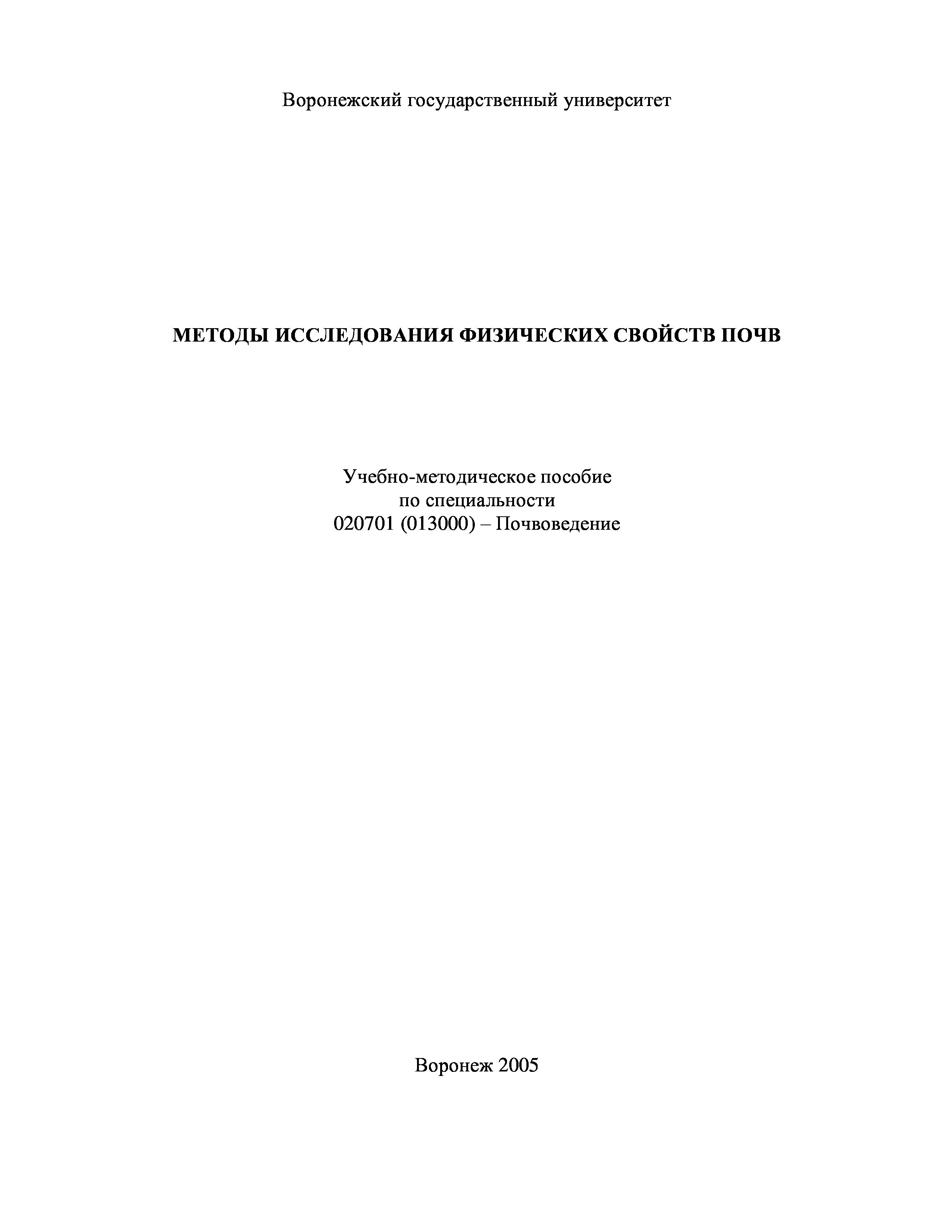 Воронежский государственный университет

МЕТОДЫ ИССЛЕДОВАНИЯ ФИЗИЧЕСКИХ СВОЙСТВ ПОЧВ

Учебно-методическое пособие
по специальности
020701 (013000) – Почвоведение

Воронеж 2005